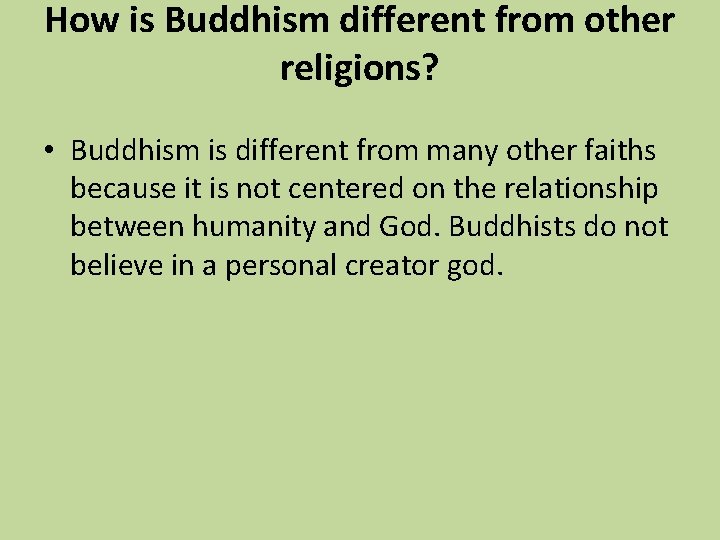 How is Buddhism different from other religions?

• Buddhism is different from many other faiths because it is not centered on the relationship between humanity and God. Buddhists do not believe in a personal creator god.